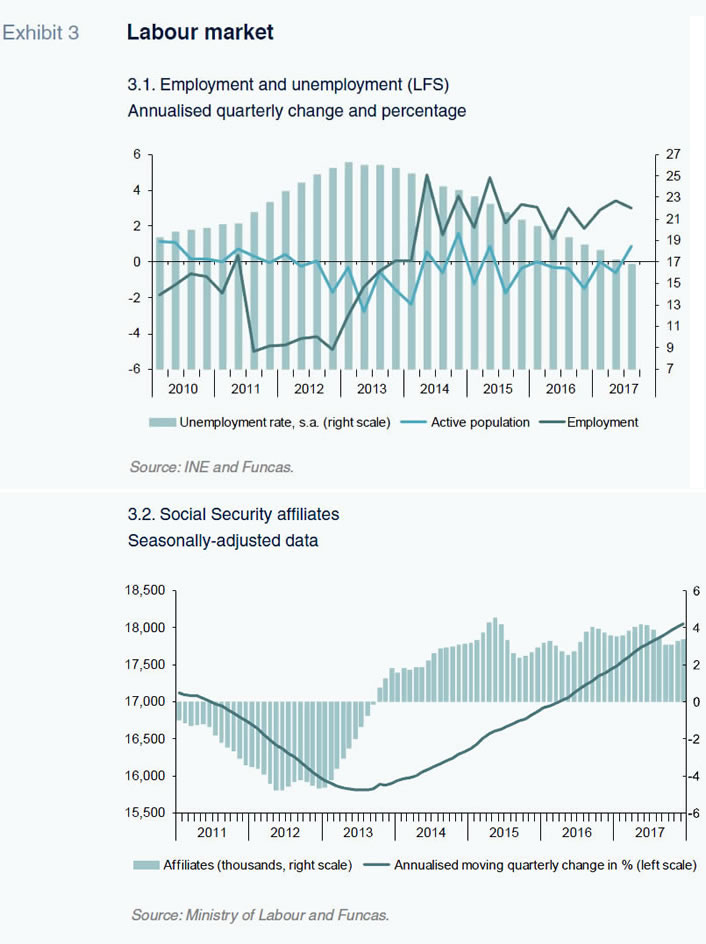 Exhibit 3 Labour market

3.1. Employment and unemployment (LFS)
Annualised quarterly change and percentage

6
4
2
0
-2
-4
-6

27
25
23
21
19
17
15
13
11
9
7

2010 2011 2012 2013 2014 2015 2016 2017

Unemployment rate, s.a. (right scale) Active population Employment

Source: INE and Funcas.

3.2. Social Security affiliates
Seasonally-adjusted data

18,500
18,000
17,500
17,000
16,500
16,000
15,500

6
4
2
0
-2
-4
-6

2011 2012 2013 2014 2015 2016 2017

Affiliates (thousands, right scale) Annualised moving quarterly change in % (left scale)

Source: Ministry of Labour and Funcas.